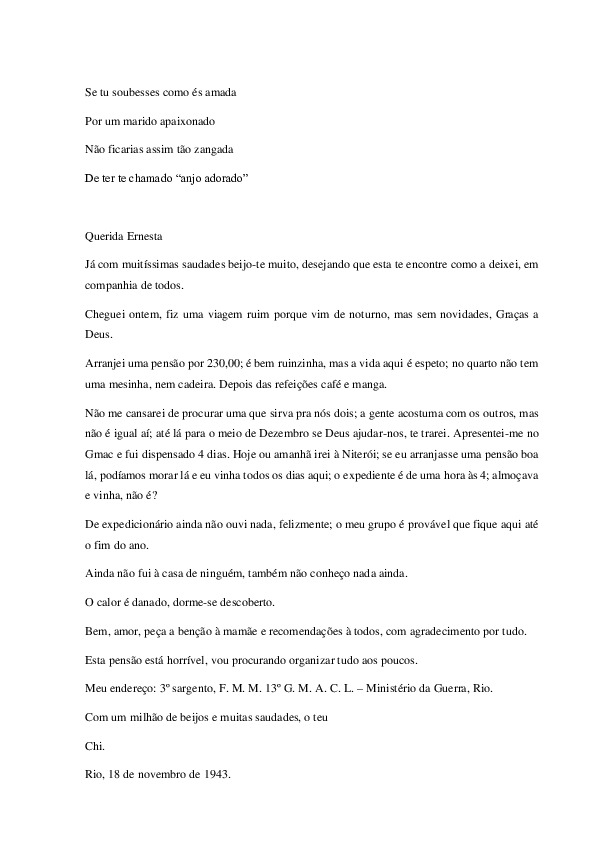 Se tu soubesses como és amada

Por um marido apaixonado

Não ficarias assim tão zangada

De ter te chamado “anjo adorado”

Querida Ernesta

Já com muitíssimas saudades beijo-te muito, desejando que esta te encontre como a deixei, em companhia de todos.

Cheguei ontem, fiz uma viagem ruim porque vim de noturno, mas sem novidades, Graças a Deus.

Arranjei uma pensão por 230,00; é bem ruinzinha, mas a vida aqui é espeto; no quarto não tem uma mesinha, nem cadeira. Depois das refeições café e manga.

Não me cansarei de procurar uma que sirva pra nós dois; a gente acostuma com os outros, mas não é igual aí; até lá para o meio de Dezembro se Deus ajudar-nos, te trarei. Apresentei-me no Gmac e fui dispensado 4 dias. Hoje ou amanhã irei à Niterói; se eu arranjasse uma pensão boa lá, podíamos morar lá e eu vinha todos os dias aqui; o expediente é de uma hora às 4; almoçava e vinha, não é?

De expedicionário ainda não ouvi nada, felizmente; o meu grupo é provável que fique aqui até o fim do ano.

Ainda não fui à casa de ninguém, também não conheço nada ainda.

O calor é danado, dorme-se descoberto.

Bem, amor, peça a benção à mamãe e recomendações à todos, com agradecimento por tudo.

Esta pensão está horrível, vou procurando organizar tudo aos poucos.

Meu endereço: 3º sargento, F. M. M. 13º G. M. A. C. L. – Ministério da Guerra, Rio.

Com um milhão de beijos e muitas saudades, o teu

Chi.

Rio, 18 de novembro de 1943.